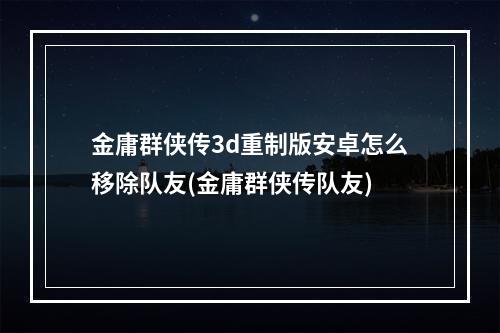 金庸群侠传3d重制版安卓怎么移除队友(金庸群侠传队友)